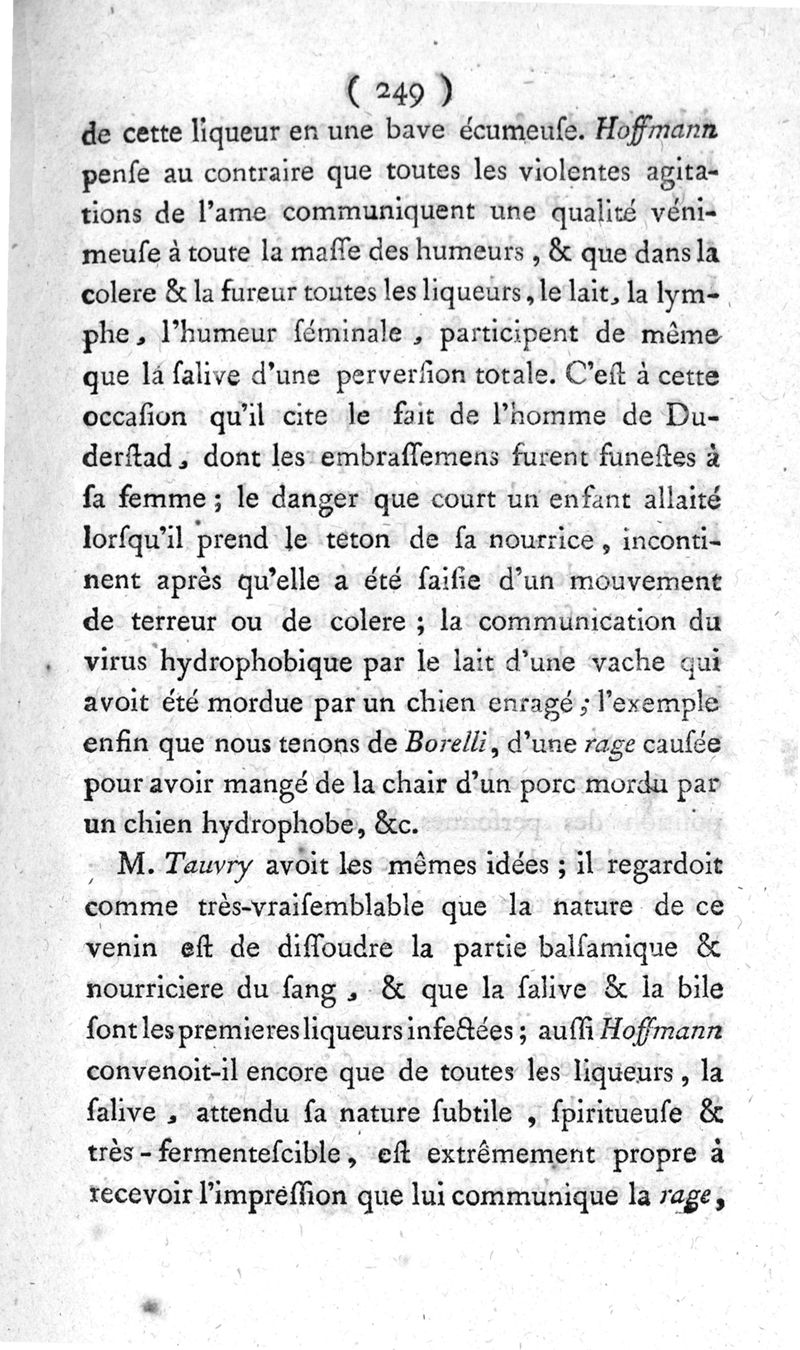 ( 249 )

de cette liqueur en une bave écumeuſe. Hoffmann penſe au contraire que toutes les violentes agitations de l'ame communiquent une qualité vénimeuſe à toute la maſſe des humeurs, & que dans la colere & la fureur toutes les liqueurs, le lait, la lymphe, l'humeur ſéminale, participent de même que la ſalive d'une perverſion totale. C'eſt à cette occaſion qu'il cite le fait de l'homme de Duderſtad, dont les embraſſemens furent funeſtes à ſa femme ; le danger que court un enfant allaité lorſqu'il prend le teton de ſa nourrice, incontinent après qu'elle a été ſaiſie d'un mouvement de terreur ou de colere ; la communication du virus hydrophobique par le lait d'une vache qui avoit été mordue par un chien enragé ; l'exemple enfin que nous tenons de Borelli, d'une rage cauſée pour avoir mangé de la chair d'un porc mordu par un chien hydrophobe, &c.

M. Tauvry avoit les mêmes idées ; il regardoit comme très-vraiſemblable que la nature de ce venin eſt de diſſoudre la partie balſamique & nourriciere du ſang, & que la ſalive & la bile ſont les premieres liqueurs infectées ; auſſi Hoffmann convenoit-il encore que de toutes les liqueurs, la ſalive, attendu ſa nature ſubtile, ſpiritueuſe & très-fermenteſcible, eſt extrêmement propre à recevoir l'impreſſion que lui communique la rage,